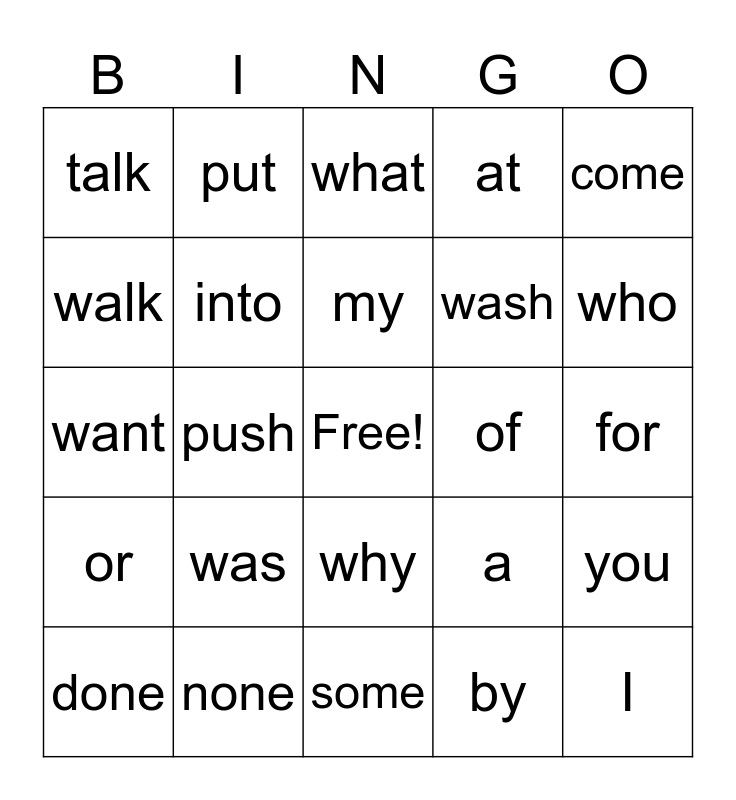 | B | I | N | G | O |
|---|---|---|---|---|
| talk | put | what | at | come |
| walk | into | my | wash | who |
| want | push | Free! | of | for |
| or | was | why | a | you |
| done | none | some | by | I |